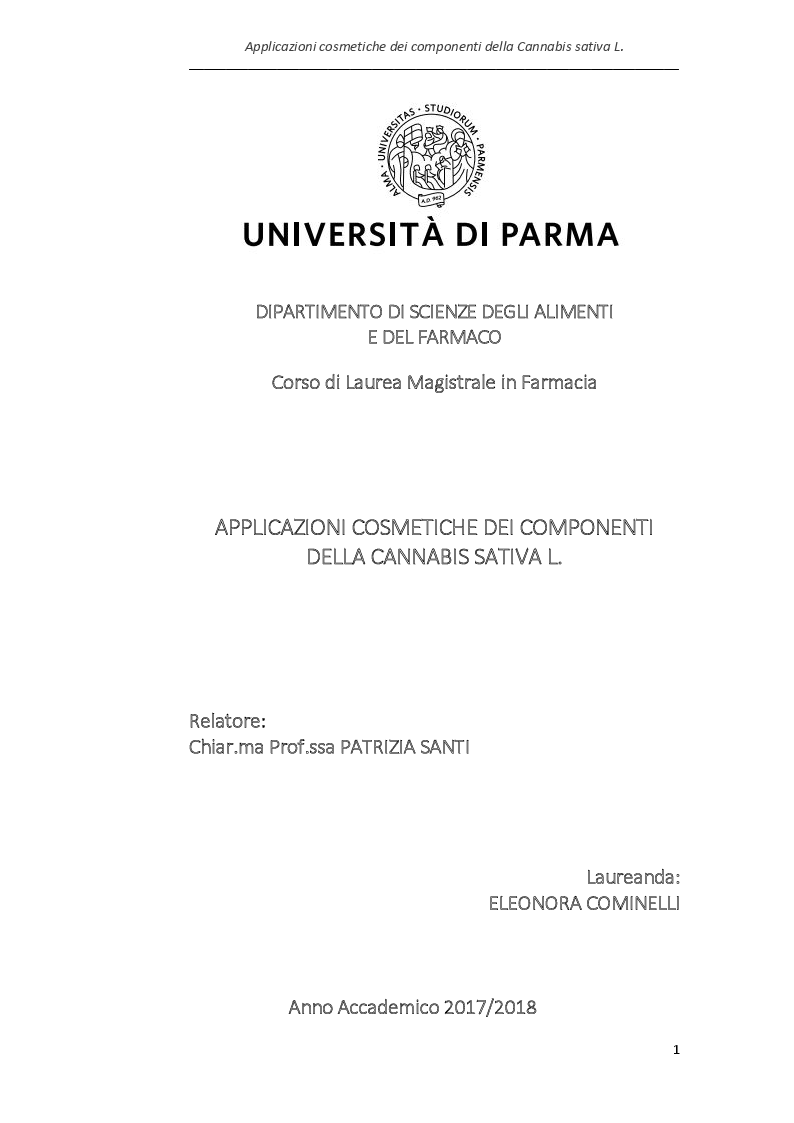 Applicazioni cosmetiche dei componenti della Cannabis sativa L.

ALMA · UNIVERSITAS · STUDIORUM · PARMENSIS
A.D. 962

UNIVERSITÀ DI PARMA

DIPARTIMENTO DI SCIENZE DEGLI ALIMENTI E DEL FARMACO

Corso di Laurea Magistrale in Farmacia

APPLICAZIONI COSMETICHE DEI COMPONENTI DELLA CANNABIS SATIVA L.

Relatore:
Chiar.ma Prof.ssa PATRIZIA SANTI

Laureanda:
ELEONORA COMINELLI

Anno Accademico 2017/2018

1